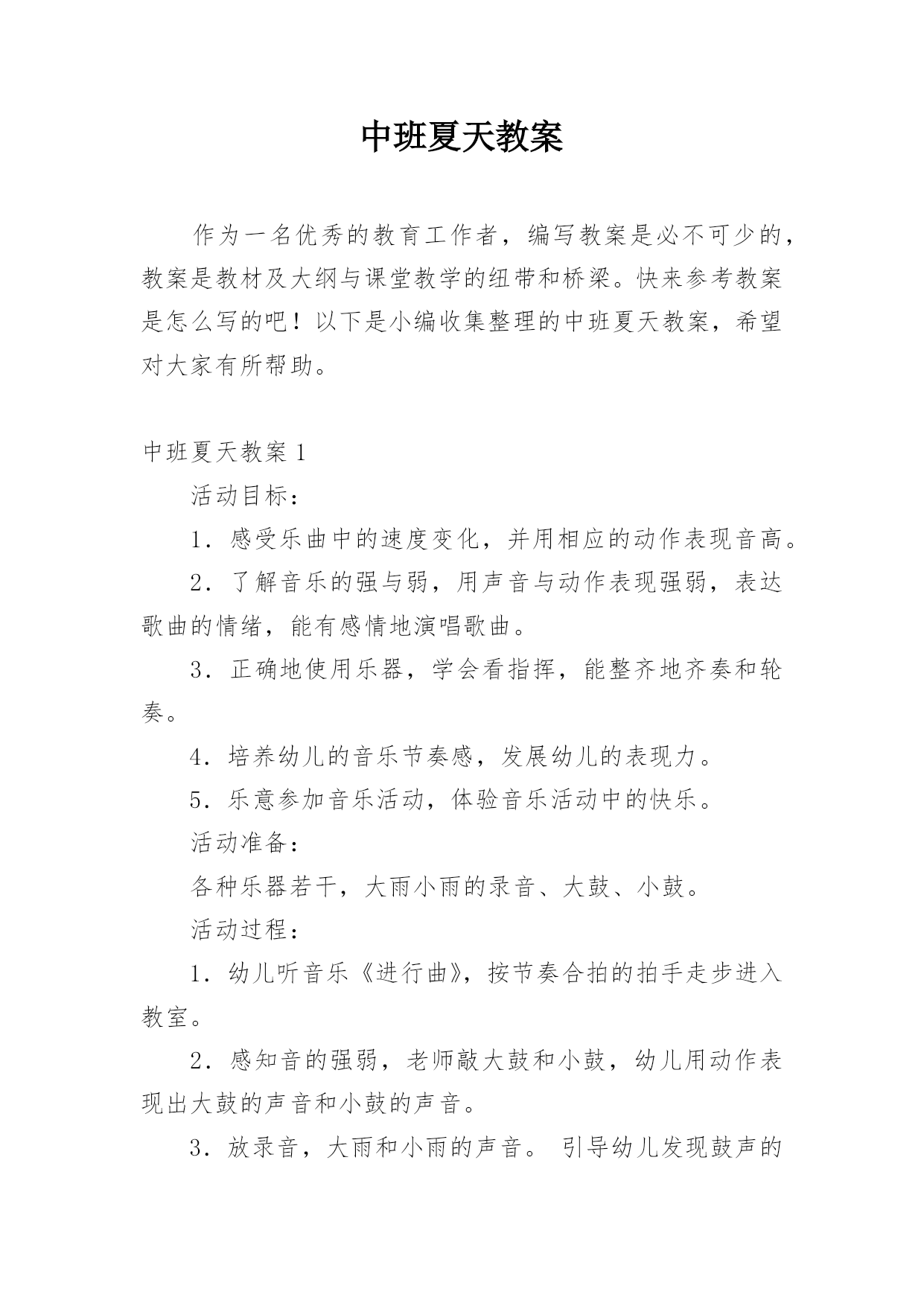 中班夏天教案

作为一名优秀的教育工作者，编写教案是必不可少的，教案是教材及大纲与课堂教学的纽带和桥梁。快来参考教案是怎么写的吧！以下是小编收集整理的中班夏天教案，希望对大家有所帮助。

中班夏天教案 1

活动目标：

1．感受乐曲中的速度变化，并用相应的动作表现音高。

2．了解音乐的强与弱，用声音与动作表现强弱，表达歌曲的情绪，能有感情地演唱歌曲。

3．正确地使用乐器，学会看指挥，能整齐地齐奏和轮奏。

4．培养幼儿的音乐节奏感，发展幼儿的表现力。

5．乐意参加音乐活动，体验音乐活动中的快乐。

活动准备：

各种乐器若干，大雨小雨的录音、大鼓、小鼓。

活动过程：

1．幼儿听音乐《进行曲》，按节奏合拍的拍手走步进入教室。

2．感知音的强弱，老师敲大鼓和小鼓，幼儿用动作表现出大鼓的声音和小鼓的声音。

3．放录音，大雨和小雨的声音。 引导幼儿发现鼓声的